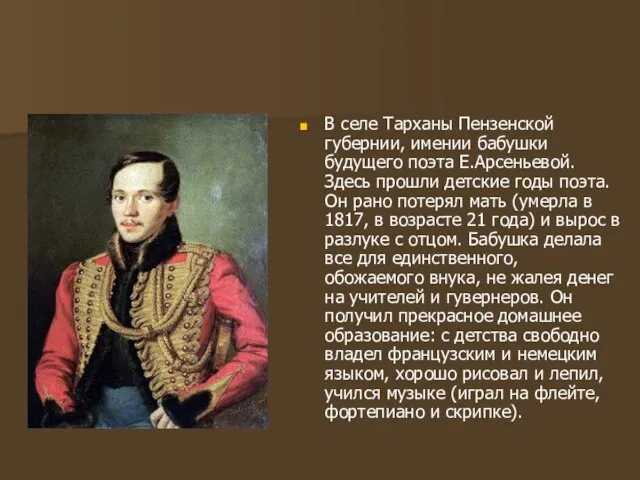 В селе Тарханы Пензенской губернии, имении бабушки будущего поэта Е.Арсеньевой. Здесь прошли детские годы поэта. Он рано потерял мать (умерла в 1817, в возрасте 21 года) и вырос в разлуке с отцом. Бабушка делала все для единственного, обожаемого внука, не жалея денег на учителей и гувернеров. Он получил прекрасное домашнее образование: с детства свободно владел французским и немецким языком, хорошо рисовал и лепил, учился музыке (играл на флейте, фортепиано и скрипке).